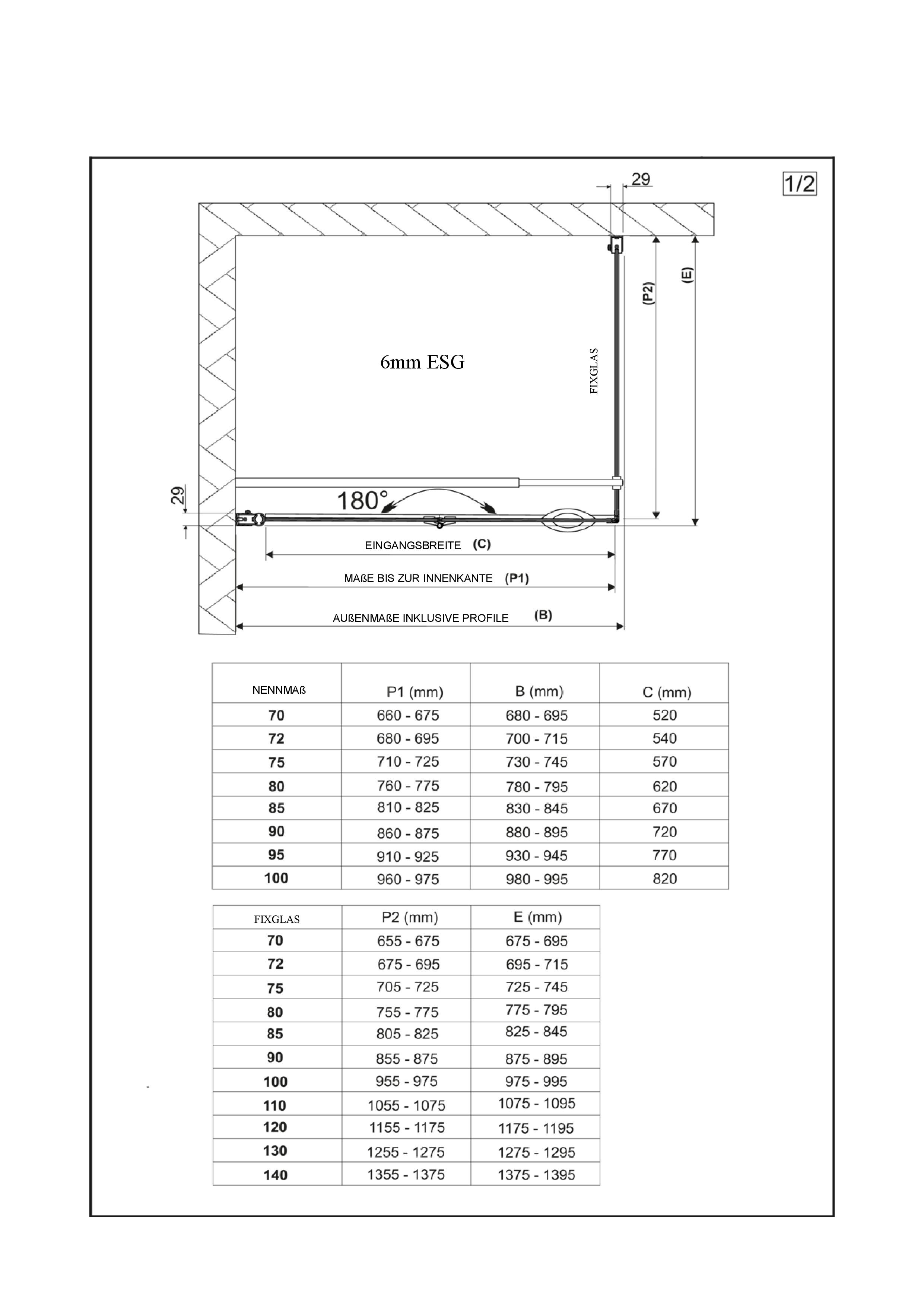 29

1/2

(P2)

(E)

6mm ESG

FIXGLAS

29

180°

EINGANGSBREITE (C)

MAßE BIS ZUR INNENKANTE (P1)

AUßENMAßE INKLUSIVE PROFILE (B)

| NENNMAß | P1 (mm) | B (mm) | C (mm) |
|---|---|---|---|
| 70 | 660 - 675 | 680 - 695 | 520 |
| 72 | 680 - 695 | 700 - 715 | 540 |
| 75 | 710 - 725 | 730 - 745 | 570 |
| 80 | 760 - 775 | 780 - 795 | 620 |
| 85 | 810 - 825 | 830 - 845 | 670 |
| 90 | 860 - 875 | 880 - 895 | 720 |
| 95 | 910 - 925 | 930 - 945 | 770 |
| 100 | 960 - 975 | 980 - 995 | 820 |

| FIXGLAS | P2 (mm) | E (mm) |
|---|---|---|
| 70 | 655 - 675 | 675 - 695 |
| 72 | 675 - 695 | 695 - 715 |
| 75 | 705 - 725 | 725 - 745 |
| 80 | 755 - 775 | 775 - 795 |
| 85 | 805 - 825 | 825 - 845 |
| 90 | 855 - 875 | 875 - 895 |
| 100 | 955 - 975 | 975 - 995 |
| 110 | 1055 - 1075 | 1075 - 1095 |
| 120 | 1155 - 1175 | 1175 - 1195 |
| 130 | 1255 - 1275 | 1275 - 1295 |
| 140 | 1355 - 1375 | 1375 - 1395 |